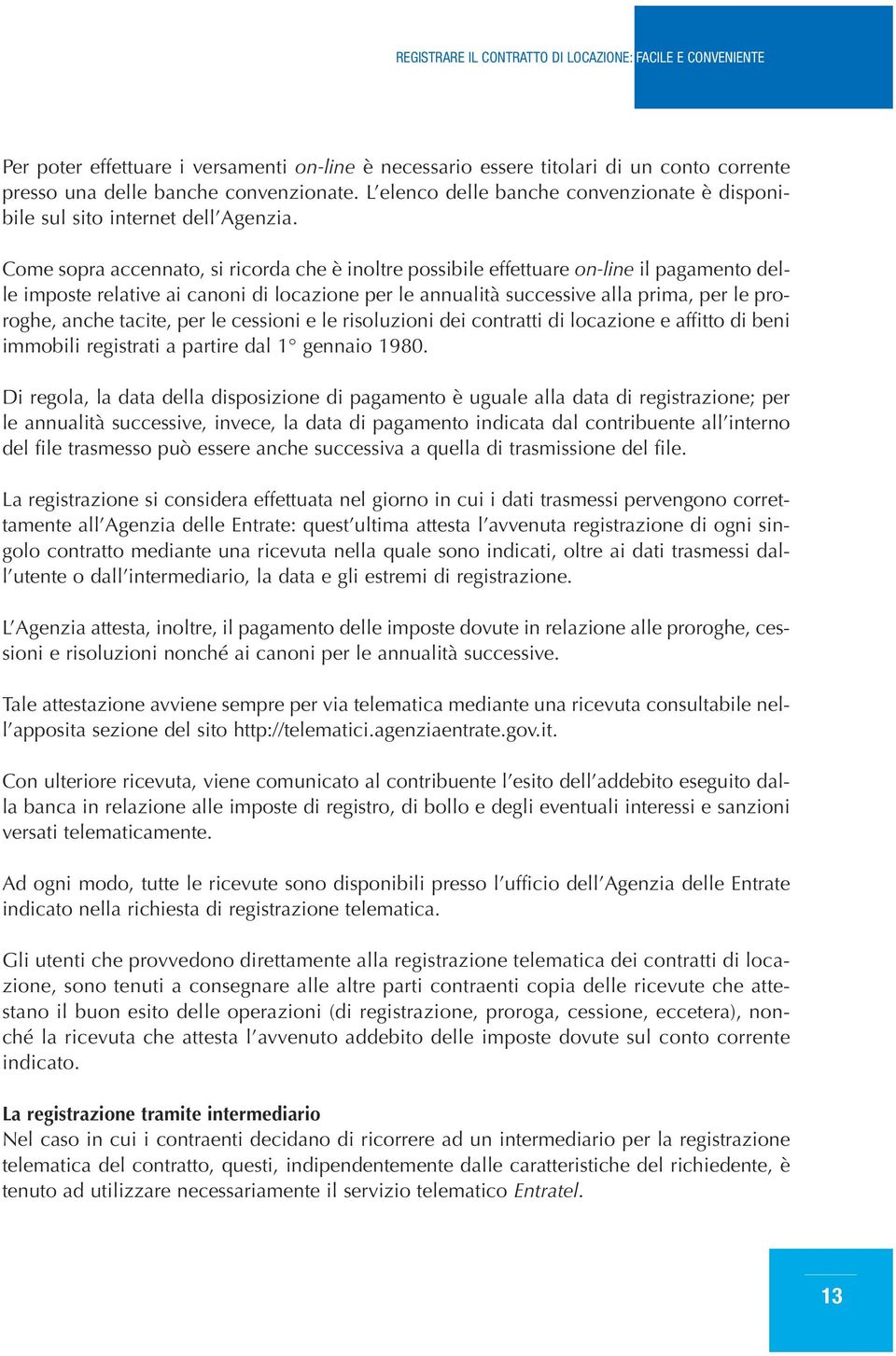 REGISTRARE IL CONTRATTO DI LOCAZIONE: FACILE E CONVENIENTE

Per poter effettuare i versamenti on-line è necessario essere titolari di un conto corrente presso una delle banche convenzionate. L'elenco delle banche convenzionate è disponibile sul sito internet dell'Agenzia.

Come sopra accennato, si ricorda che è inoltre possibile effettuare on-line il pagamento delle imposte relative ai canoni di locazione per le annualità successive alla prima, per le proroghe, anche tacite, per le cessioni e le risoluzioni dei contratti di locazione e affitto di beni immobili registrati a partire dal 1° gennaio 1980.

Di regola, la data della disposizione di pagamento è uguale alla data di registrazione; per le annualità successive, invece, la data di pagamento indicata dal contribuente all'interno del file trasmesso può essere anche successiva a quella di trasmissione del file.

La registrazione si considera effettuata nel giorno in cui i dati trasmessi pervengono correttamente all'Agenzia delle Entrate: quest'ultima attesta l'avvenuta registrazione di ogni singolo contratto mediante una ricevuta nella quale sono indicati, oltre ai dati trasmessi dall'utente o dall'intermediario, la data e gli estremi di registrazione.

L'Agenzia attesta, inoltre, il pagamento delle imposte dovute in relazione alle proroghe, cessioni e risoluzioni nonché ai canoni per le annualità successive.

Tale attestazione avviene sempre per via telematica mediante una ricevuta consultabile nell'apposita sezione del sito http://telematici.agenziaentrate.gov.it.

Con ulteriore ricevuta, viene comunicato al contribuente l'esito dell'addebito eseguito dalla banca in relazione alle imposte di registro, di bollo e degli eventuali interessi e sanzioni versati telematicamente.

Ad ogni modo, tutte le ricevute sono disponibili presso l'ufficio dell'Agenzia delle Entrate indicato nella richiesta di registrazione telematica.

Gli utenti che provvedono direttamente alla registrazione telematica dei contratti di locazione, sono tenuti a consegnare alle altre parti contraenti copia delle ricevute che attestano il buon esito delle operazioni (di registrazione, proroga, cessione, eccetera), nonché la ricevuta che attesta l'avvenuto addebito delle imposte dovute sul conto corrente indicato.

La registrazione tramite intermediario
Nel caso in cui i contraenti decidano di ricorrere ad un intermediario per la registrazione telematica del contratto, questi, indipendentemente dalle caratteristiche del richiedente, è tenuto ad utilizzare necessariamente il servizio telematico Entratel.

13